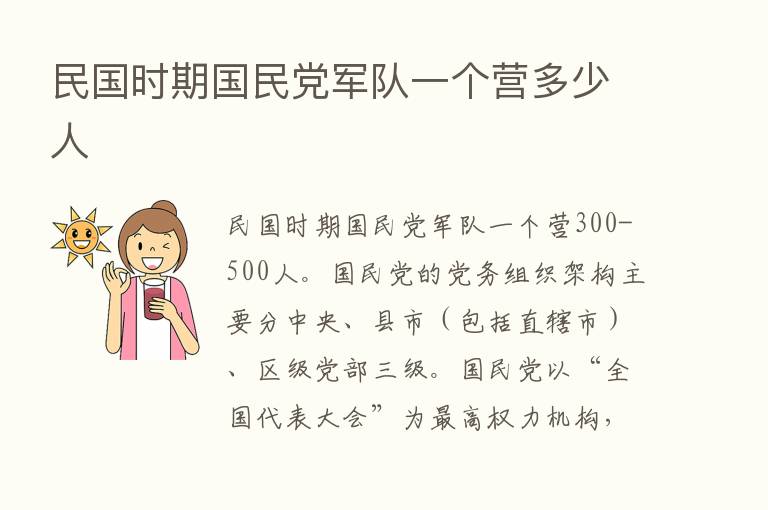 民国时期国民党军队一个营多少人

民国时期国民党军队一个营300-500人。国民党的党务组织架构主要分中央、县市（包括直辖市）、区级党部三级。国民党以“全国代表大会”为最高权力机构，